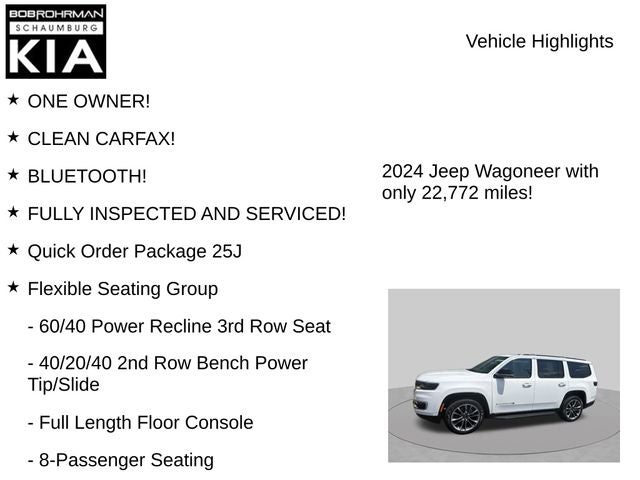 BOB ROHRMAN
SCHAUMBURG
KIA

Vehicle Highlights

★ ONE OWNER!

★ CLEAN CARFAX!

★ BLUETOOTH!

★ FULLY INSPECTED AND SERVICED!

★ Quick Order Package 25J

★ Flexible Seating Group

- 60/40 Power Recline 3rd Row Seat

- 40/20/40 2nd Row Bench Power Tip/Slide

- Full Length Floor Console

- 8-Passenger Seating

2024 Jeep Wagoneer with only 22,772 miles!